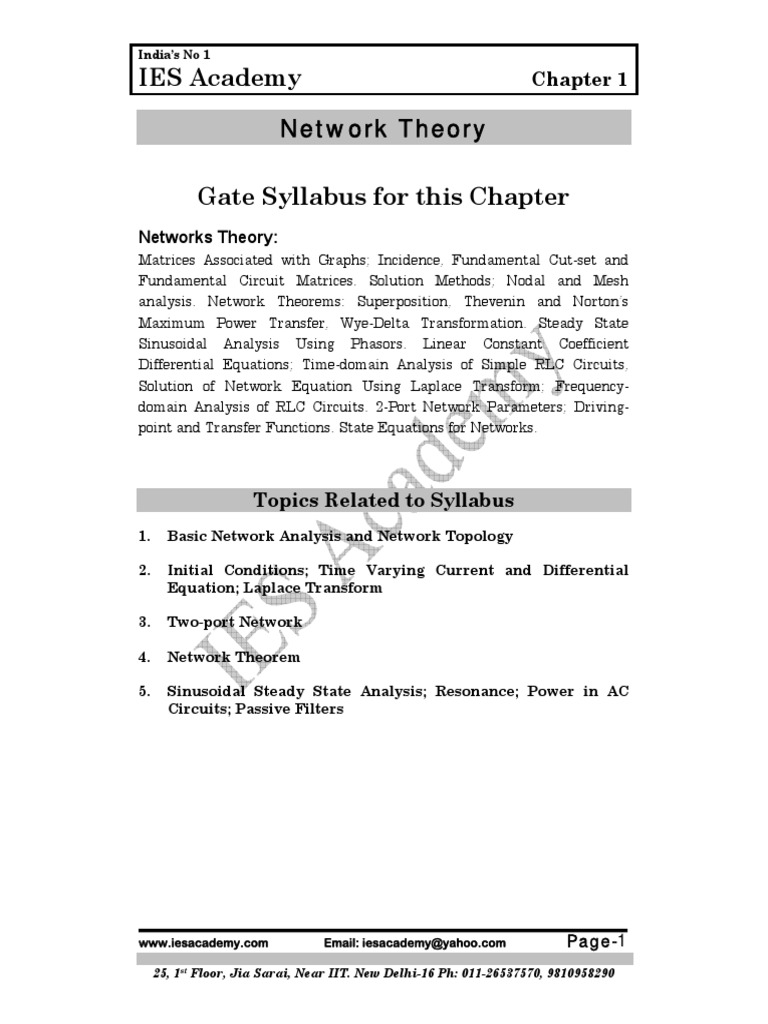 India's No 1
IES Academy

Chapter 1

Network Theory

Gate Syllabus for this Chapter

Networks Theory:

Matrices Associated with Graphs; Incidence, Fundamental Cut-set and Fundamental Circuit Matrices. Solution Methods; Nodal and Mesh analysis. Network Theorems: Superposition, Thevenin and Norton's Maximum Power Transfer, Wye-Delta Transformation. Steady State Sinusoidal Analysis Using Phasors. Linear Constant Coefficient Differential Equations; Time-domain Analysis of Simple RLC Circuits, Solution of Network Equation Using Laplace Transform: Frequency-domain Analysis of RLC Circuits. 2-Port Network Parameters; Driving-point and Transfer Functions. State Equations for Networks.

Topics Related to Syllabus

1. Basic Network Analysis and Network Topology

2. Initial Conditions; Time Varying Current and Differential Equation; Laplace Transform

3. Two-port Network

4. Network Theorem

5. Sinusoidal Steady State Analysis; Resonance; Power in AC Circuits; Passive Filters

IES Academy

www.iesacademy.com Email: iesacademy@yahoo.com Page-1

25, 1st Floor, Jia Sarai, Near IIT. New Delhi-16 Ph: 011-26537570, 9810958290